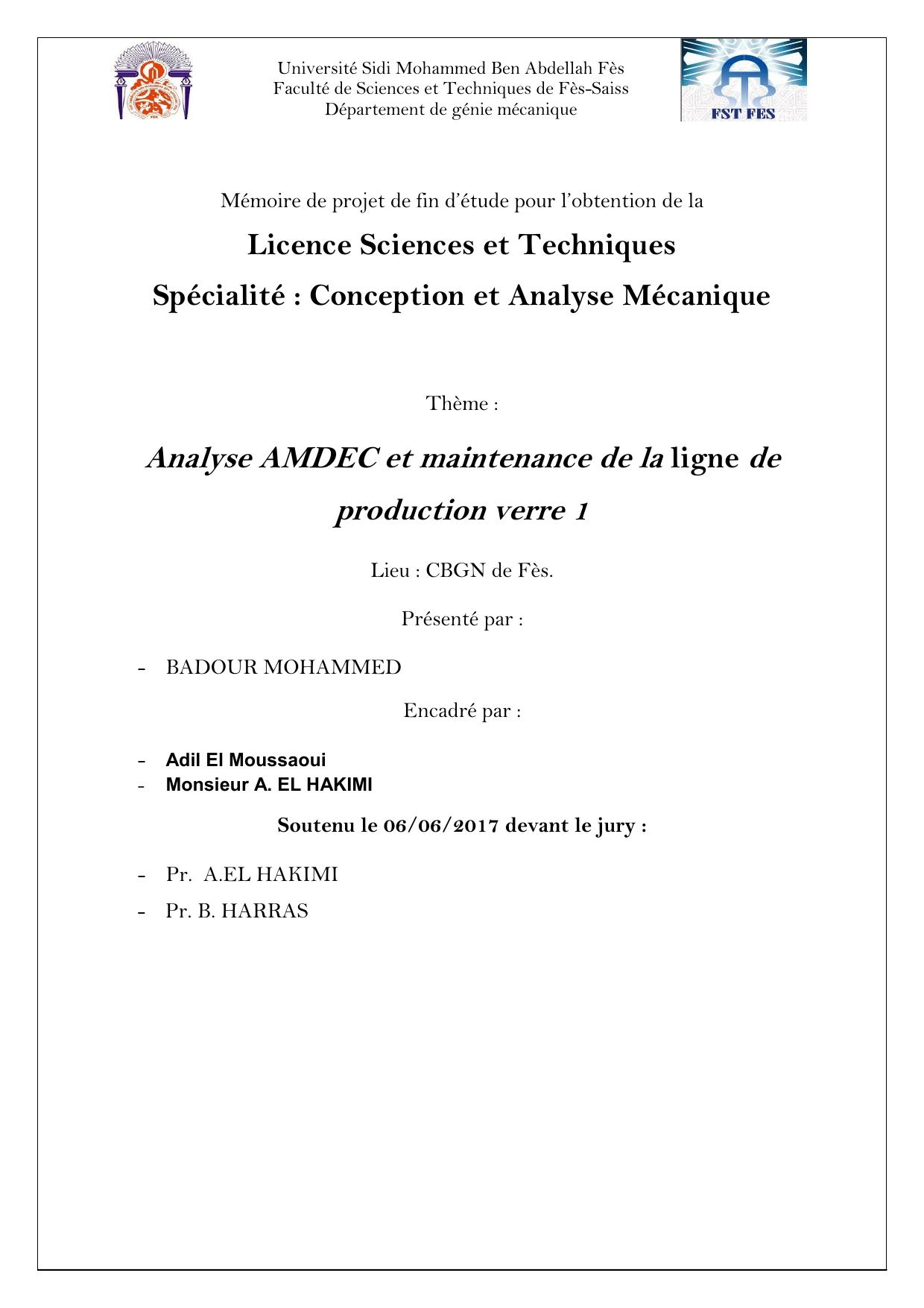 Université Sidi Mohammed Ben Abdellah Fès
Faculté de Sciences et Techniques de Fès-Saiss
Département de génie mécanique

FST FES

Mémoire de projet de fin d'étude pour l'obtention de la

Licence Sciences et Techniques

Spécialité : Conception et Analyse Mécanique

Thème :

Analyse AMDEC et maintenance de la ligne de production verre 1

Lieu : CBGN de Fès.

Présenté par :

- BADOUR MOHAMMED

Encadré par :

- Adil El Moussaoui
- Monsieur A. EL HAKIMI

Soutenu le 06/06/2017 devant le jury :

- Pr. A.EL HAKIMI
- Pr. B. HARRAS